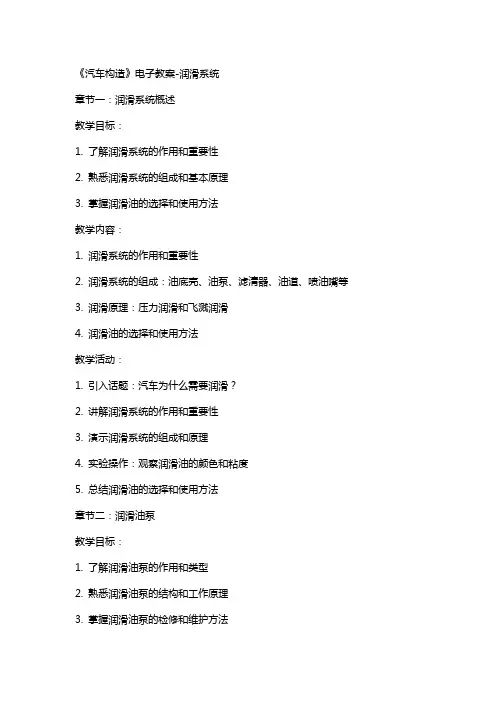 《汽车构造》电子教案-润滑系统

章节一：润滑系统概述

教学目标：

1. 了解润滑系统的作用和重要性

2. 熟悉润滑系统的组成和基本原理

3. 掌握润滑油的选择和使用方法

教学内容：

1. 润滑系统的作用和重要性

2. 润滑系统的组成：油底壳、油泵、滤清器、油道、喷油嘴等

3. 润滑原理：压力润滑和飞溅润滑

4. 润滑油的选择和使用方法

教学活动：

1. 引入话题：汽车为什么需要润滑？

2. 讲解润滑系统的作用和重要性

3. 演示润滑系统的组成和原理

4. 实验操作：观察润滑油的颜色和粘度

5. 总结润滑油的选择和使用方法

章节二：润滑油泵

教学目标：

1. 了解润滑油泵的作用和类型

2. 熟悉润滑油泵的结构和工作原理

3. 掌握润滑油泵的检修和维护方法